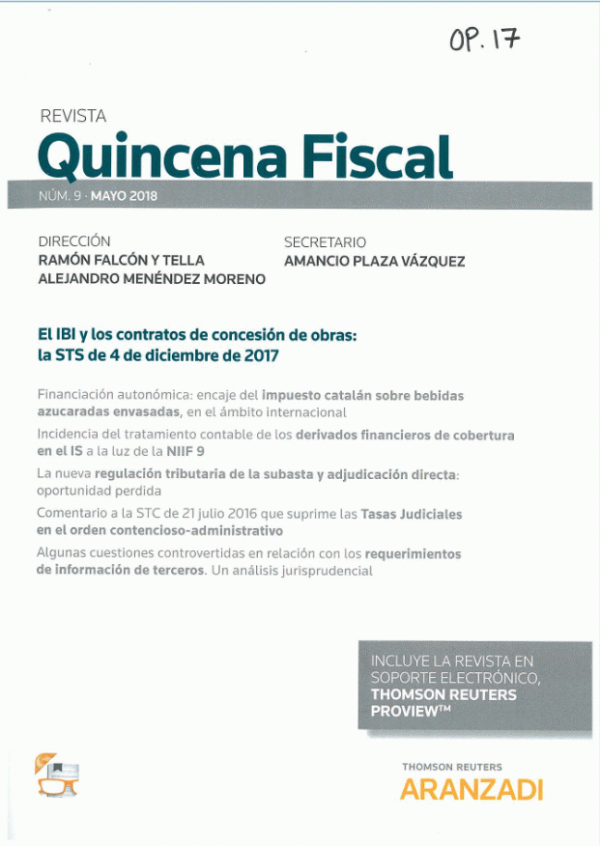 OP. 17

REVISTA
Quincena Fiscal

NÚM. 9 · MAYO 2018

DIRECCIÓN
RAMÓN FALCÓN Y TELLA
ALEJANDRO MENÉNDEZ MORENO

SECRETARIO
AMANCIO PLAZA VÁZQUEZ

El IBI y los contratos de concesión de obras: la STS de 4 de diciembre de 2017

Financiación autonómica: encaje del impuesto catalán sobre bebidas azucaradas envasadas, en el ámbito internacional

Incidencia del tratamiento contable de los derivados financieros de cobertura en el IS a la luz de la NIIF 9

La nueva regulación tributaria de la subasta y adjudicación directa: oportunidad perdida

Comentario a la STC de 21 julio 2016 que suprime las Tasas Judiciales en el orden contencioso-administrativo

Algunas cuestiones controvertidas en relación con los requerimientos de información de terceros. Un análisis jurisprudencial

INCLUYE LA REVISTA EN SOPORTE ELECTRÓNICO, THOMSON REUTERS PROVIEW™

THOMSON REUTERS
ARANZADI